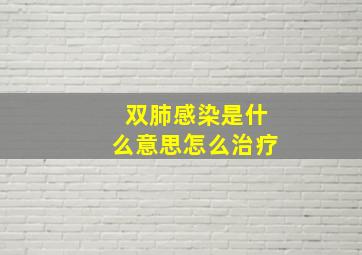 双肺感染是什么意思怎么治疗